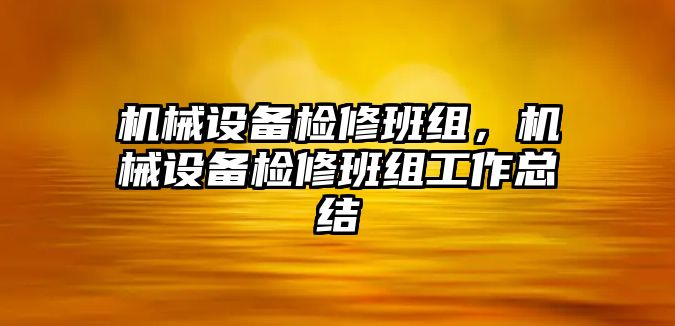 机械设备检修班组，机械设备检修班组工作总结